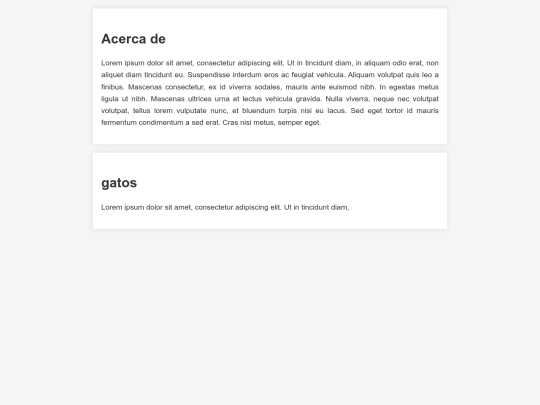 Acerca de

Lorem ipsum dolor sit amet, consectetur adipiscing elit. Ut in tincidunt diam, in aliquam odio erat, non aliquet diam tincidunt eu. Suspendisse interdum eros ac feugiat vehicula. Aliquam volutpat quis leo a finibus. Mascenas consectetur, ex id viverra sodales, mauris ante euismod nibh. In egestas metus ligula ut nibh. Mascenas ultrices urna et lectus vehicula gravida. Nulla viverra, neque nec volutpat volutpat, tellus lorem vulputate nunc, et bluendum turpis nisi eu lacus. Sed eget tortor id mauris fermentum condimentum a sed erat. Cras nisi metus, semper eget.

gatos

Lorem ipsum dolor sit amet, consectetur adipiscing elit. Ut in tincidunt diam,